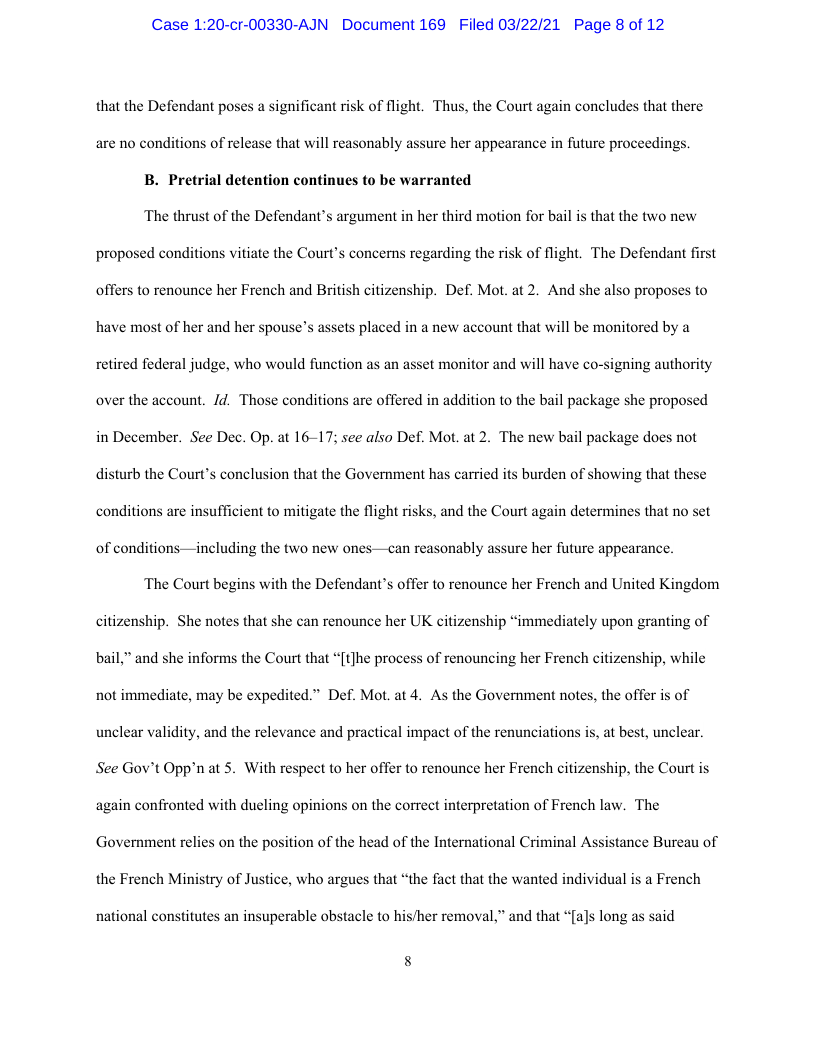 Case 1:20-cr-00330-AJN Document 169 Filed 03/22/21 Page 8 of 12

that the Defendant poses a significant risk of flight. Thus, the Court again concludes that there are no conditions of release that will reasonably assure her appearance in future proceedings.

B. Pretrial detention continues to be warranted

The thrust of the Defendant's argument in her third motion for bail is that the two new proposed conditions vitiate the Court's concerns regarding the risk of flight. The Defendant first offers to renounce her French and British citizenship. Def. Mot. at 2. And she also proposes to have most of her and her spouse's assets placed in a new account that will be monitored by a retired federal judge, who would function as an asset monitor and will have co-signing authority over the account. Id. Those conditions are offered in addition to the bail package she proposed in December. See Dec. Op. at 16–17; see also Def. Mot. at 2. The new bail package does not disturb the Court's conclusion that the Government has carried its burden of showing that these conditions are insufficient to mitigate the flight risks, and the Court again determines that no set of conditions—including the two new ones—can reasonably assure her future appearance.

The Court begins with the Defendant's offer to renounce her French and United Kingdom citizenship. She notes that she can renounce her UK citizenship "immediately upon granting of bail," and she informs the Court that "[t]he process of renouncing her French citizenship, while not immediate, may be expedited." Def. Mot. at 4. As the Government notes, the offer is of unclear validity, and the relevance and practical impact of the renunciations is, at best, unclear. See Gov't Opp'n at 5. With respect to her offer to renounce her French citizenship, the Court is again confronted with dueling opinions on the correct interpretation of French law. The Government relies on the position of the head of the International Criminal Assistance Bureau of the French Ministry of Justice, who argues that "the fact that the wanted individual is a French national constitutes an insuperable obstacle to his/her removal," and that "[a]s long as said

8